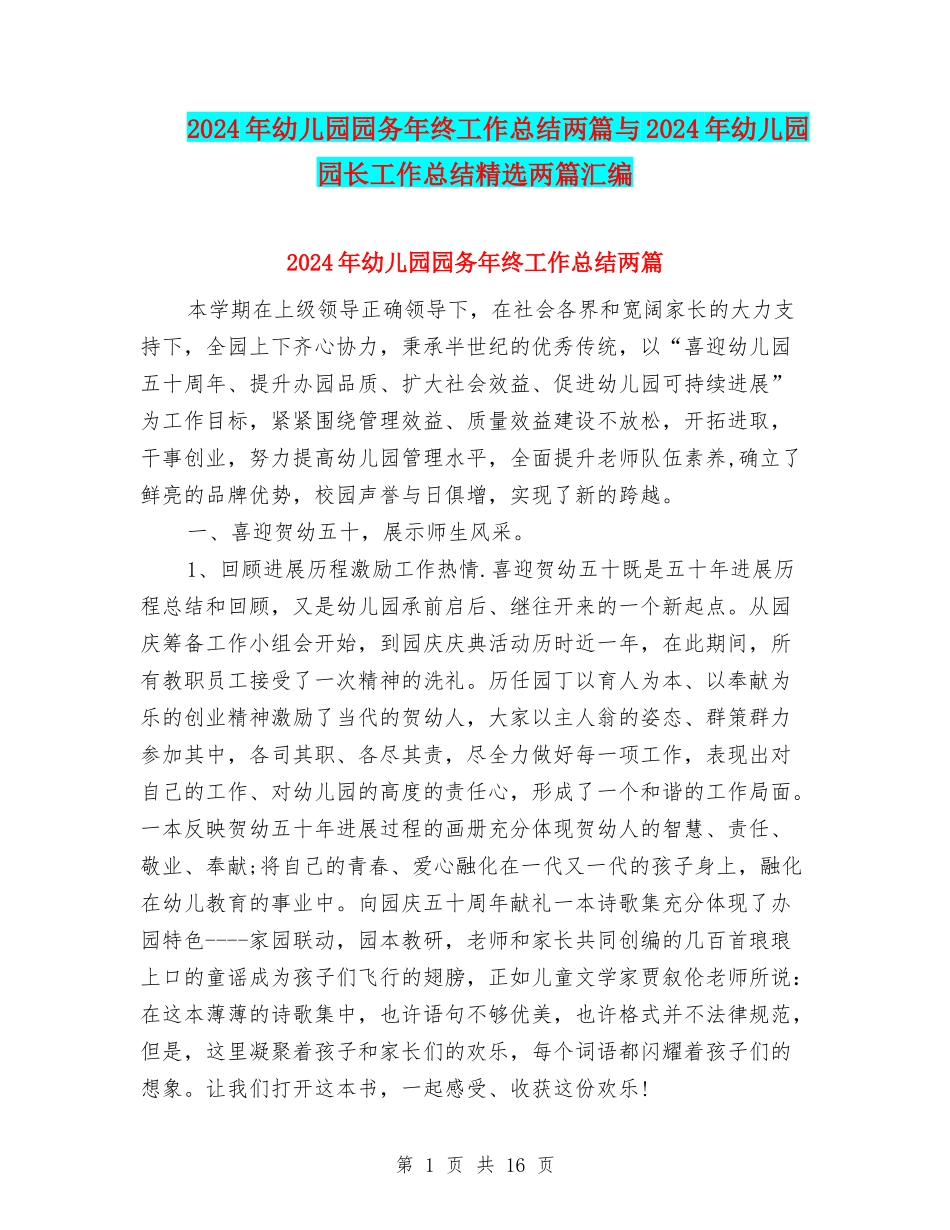 2024年幼儿园园务年终工作总结两篇与2024年幼儿园园长工作总结精选两篇汇编

2024年幼儿园园务年终工作总结两篇

本学期在上级领导正确领导下，在社会各界和宽阔家长的大力支持下，全园上下齐心协力，秉承半世纪的优秀传统，以“喜迎幼儿园五十周年、提升办园品质、扩大社会效益、促进幼儿园可持续进展”为工作目标，紧紧围绕管理效益、质量效益建设不放松，开拓进取，干事创业，努力提高幼儿园管理水平，全面提升老师队伍素养,确立了鲜亮的品牌优势，校园声誉与日俱增，实现了新的跨越。

一、喜迎贺幼五十，展示师生风采。

1、回顾进展历程激励工作热情.喜迎贺幼五十既是五十年进展历程总结和回顾，又是幼儿园承前启后、继往开来的一个新起点。从园庆筹备工作小组会开始，到园庆庆典活动历时近一年，在此期间，所有教职员工接受了一次精神的洗礼。历任园丁以育人为本、以奉献为乐的创业精神激励了当代的贺幼人，大家以主人翁的姿态、群策群力参加其中，各司其职、各尽其责，尽全力做好每一项工作，表现出对自己的工作、对幼儿园的高度的责任心，形成了一个和谐的工作局面。一本反映贺幼五十年进展过程的画册充分体现贺幼人的智慧、责任、敬业、奉献;将自己的青春、爱心融化在一代又一代的孩子身上，融化在幼儿教育的事业中。向园庆五十周年献礼一本诗歌集充分体现了办园特色----家园联动，园本教研，老师和家长共同创编的几百首琅琅上口的童谣成为孩子们飞行的翅膀，正如儿童文学家贾叙伦老师所说：在这本薄薄的诗歌集中，也许语句不够优美，也许格式并不法律规范，但是，这里凝聚着孩子和家长们的欢乐，每个词语都闪耀着孩子们的想象。让我们打开这本书，一起感受、收获这份欢乐!

第 1 页 共 16 页